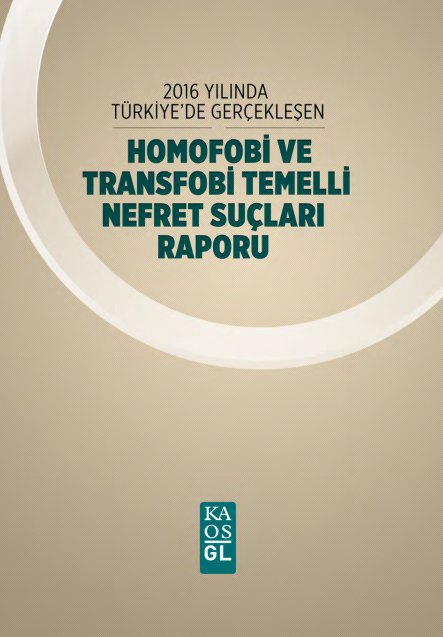 2016 YILINDA
TÜRKİYE'DE GERÇEKLEŞEN

HOMOFOBİ VE TRANSFOBİ TEMELLİ NEFRET SUÇLARI RAPORU

KA
OS
GL